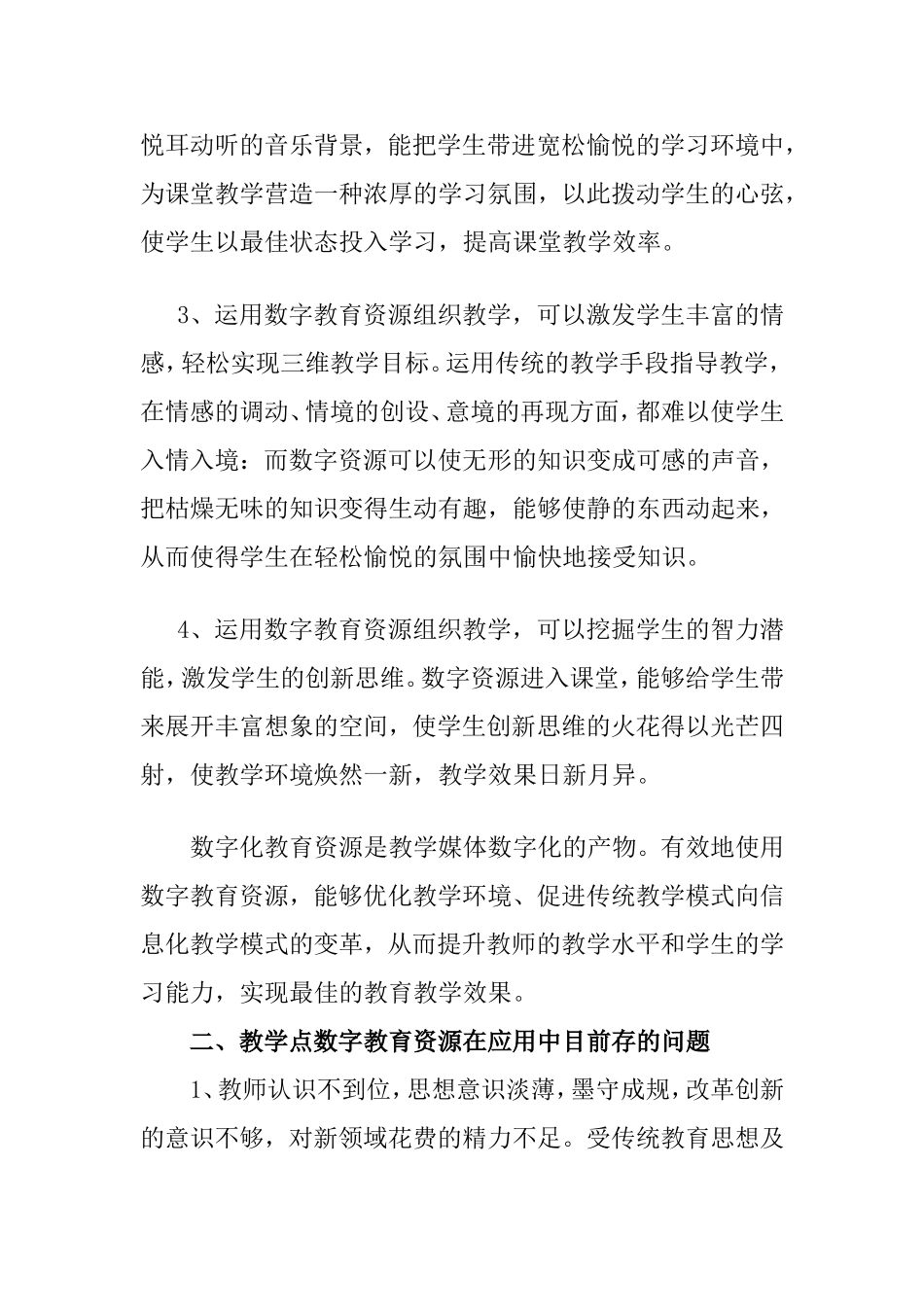 悦耳动听的音乐背景，能把学生带进宽松愉悦的学习环境中，为课堂教学营造一种浓厚的学习氛围，以此拨动学生的心弦，使学生以最佳状态投入学习，提高课堂教学效率。

3、运用数字教育资源组织教学，可以激发学生丰富的情感，轻松实现三维教学目标。运用传统的教学手段指导教学，在情感的调动、情境的创设、意境的再现方面，都难以使学生入情入境：而数字资源可以使无形的知识变成可感的声音，把枯燥无味的知识变得生动有趣，能够使静的东西动起来，从而使得学生在轻松愉悦的氛围中愉快地接受知识。

4、运用数字教育资源组织教学，可以挖掘学生的智力潜能，激发学生的创新思维。数字资源进入课堂，能够给学生带来展开丰富想象的空间，使学生创新思维的火花得以光芒四射，使教学环境焕然一新，教学效果日新月异。

数字化教育资源是教学媒体数字化的产物。有效地使用数字教育资源，能够优化教学环境、促进传统教学模式向信息化教学模式的变革，从而提升教师的教学水平和学生的学习能力，实现最佳的教育教学效果。

二、教学点数字教育资源在应用中目前存的问题

1、教师认识不到位，思想意识淡薄，墨守成规，改革创新的意识不够，对新领域花费的精力不足。受传统教育思想及